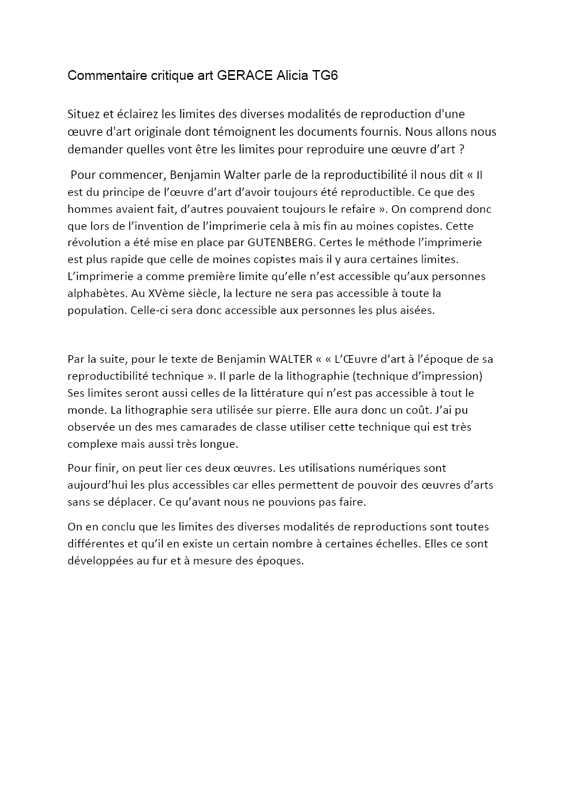 Commentaire critique art GERACE Alicia TG6

Situez et éclairez les limites des diverses modalités de reproduction d'une œuvre d'art originale dont témoignent les documents fournis. Nous allons nous demander quelles vont être les limites pour reproduire une œuvre d'art ?

Pour commencer, Benjamin Walter parle de la reproductibilité il nous dit « Il est du principe de l'œuvre d'art d'avoir toujours été reproductible. Ce que des hommes avaient fait, d'autres pouvaient toujours le refaire ». On comprend donc que lors de l'invention de l'imprimerie cela à mis fin au moines copistes. Cette révolution a été mise en place par GUTENBERG. Certes le méthode l'imprimerie est plus rapide que celle de moines copistes mais il y aura certaines limites. L'imprimerie a comme première limite qu'elle n'est accessible qu'aux personnes alphabètes. Au XVème siècle, la lecture ne sera pas accessible à toute la population. Celle-ci sera donc accessible aux personnes les plus aisées.

Par la suite, pour le texte de Benjamin WALTER « « L'Œuvre d'art à l'époque de sa reproductibilité technique ». Il parle de la lithographie (technique d'impression) Ses limites seront aussi celles de la littérature qui n'est pas accessible à tout le monde. La lithographie sera utilisée sur pierre. Elle aura donc un coût. J'ai pu observée un des mes camarades de classe utiliser cette technique qui est très complexe mais aussi très longue.

Pour finir, on peut lier ces deux œuvres. Les utilisations numériques sont aujourd'hui les plus accessibles car elles permettent de pouvoir des œuvres d'arts sans se déplacer. Ce qu'avant nous ne pouvions pas faire.

On en conclu que les limites des diverses modalités de reproductions sont toutes différentes et qu'il en existe un certain nombre à certaines échelles. Elles ce sont développées au fur et à mesure des époques.